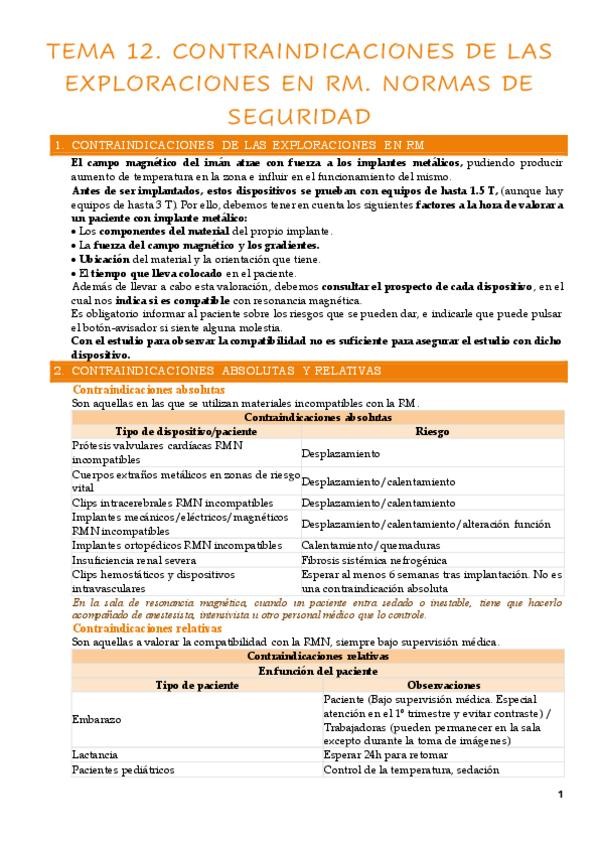 TEMA 12. CONTRAINDICACIONES DE LAS EXPLORACIONES EN RM. NORMAS DE SEGURIDAD

1. CONTRAINDICACIONES DE LAS EXPLORACIONES EN RM

El campo magnético del imán atrae con fuerza a los implantes metálicos, pudiendo producir aumento de temperatura en la zona e influir en el funcionamiento del mismo.

Antes de ser implantados, estos dispositivos se prueban con equipos de hasta 1.5 T, (aunque hay equipos de hasta 3 T). Por ello, debemos tener en cuenta los siguientes factores a la hora de valorar a un paciente con implante metálico:

• Los componentes del material del propio implante.
• La fuerza del campo magnético y los gradientes.
• Ubicación del material y la orientación que tiene.
• El tiempo que lleva colocado en el paciente.

Además de llevar a cabo esta valoración, debemos consultar el prospecto de cada dispositivo, en el cual nos indica si es compatible con resonancia magnética.

Es obligatorio informar al paciente sobre los riesgos que se pueden dar, e indicarle que puede pulsar el botón-avisador si siente alguna molestia.

Con el estudio para observar la compatibilidad no es suficiente para asegurar el estudio con dicho dispositivo.

2. CONTRAINDICACIONES ABSOLUTAS Y RELATIVAS

Contraindicaciones absolutas

Son aquellas en las que se utilizan materiales incompatibles con la RM.

| Contraindicaciones absolutas | |
|---|---|
| Tipo de dispositivo/paciente | Riesgo |
| Prótesis valvulares cardíacas RMN incompatibles | Desplazamiento |
| Cuerpos extraños metálicos en zonas de riesgo vital | Desplazamiento/calentamiento |
| Clips intracerebrales RMN incompatibles | Desplazamiento/calentamiento |
| Implantes mecánicos/eléctricos/magnéticos RMN incompatibles | Desplazamiento/calentamiento/alteración función |
| Implantes ortopédicos RMN incompatibles | Calentamiento/quemaduras |
| Insuficiencia renal severa | Fibrosis sistémica nefrogénica |
| Clips hemostáticos y dispositivos intravasculares | Esperar al menos 6 semanas tras implantación. No es una contraindicación absoluta |

En la sala de resonancia magnética, cuando un paciente entra sedado o inestable, tiene que hacerlo acompañado de anestesista, intensivista u otro personal médico que lo controle.

Contraindicaciones relativas

Son aquellas a valorar la compatibilidad con la RMN, siempre bajo supervisión médica.

| Contraindicaciones relativas | |
|---|---|
| En función del paciente | |
| Tipo de paciente | Observaciones |
| Embarazo | Paciente (Bajo supervisión médica. Especial atención en el 1º trimestre y evitar contraste) / Trabajadoras (pueden permanecer en la sala excepto durante la toma de imágenes) |
| Lactancia | Esperar 24h para retomar |
| Pacientes pediátricos | Control de la temperatura, sedación |

1